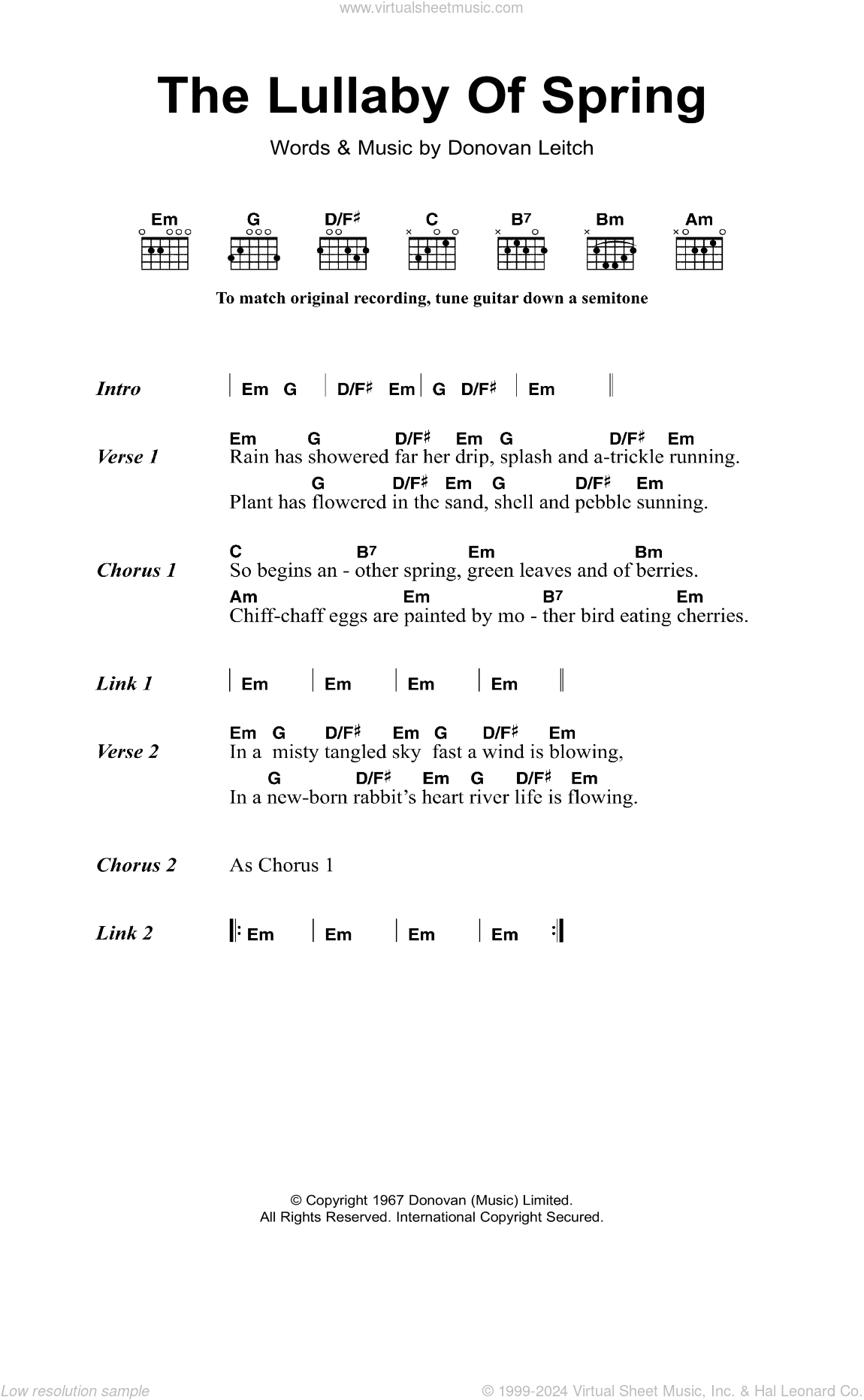 www.virtualsheetmusic.com

The Lullaby Of Spring

Words & Music by Donovan Leitch

Em G D/F♯ C B7 Bm Am

To match original recording, tune guitar down a semitone

Intro | Em G | D/F♯ Em | G D/F♯ | Em ‖

Verse 1
Em G D/F♯ Em G D/F♯ Em
Rain has showered far her drip, splash and a-trickle running.
G D/F♯ Em G D/F♯ Em
Plant has flowered in the sand, shell and pebble sunning.

Chorus 1
C B7 Em Bm
So begins an - other spring, green leaves and of berries.
Am Em B7 Em
Chiff-chaff eggs are painted by mo - ther bird eating cherries.

Link 1 | Em | Em | Em | Em ‖

Verse 2
Em G D/F♯ Em G D/F♯ Em
In a misty tangled sky fast a wind is blowing,
G D/F♯ Em G D/F♯ Em
In a new-born rabbit's heart river life is flowing.

Chorus 2 As Chorus 1

Link 2 ‖: Em | Em | Em | Em :‖

© Copyright 1967 Donovan (Music) Limited.
All Rights Reserved. International Copyright Secured.

Low resolution sample

© 1999-2024 Virtual Sheet Music, Inc. & Hal Leonard Co.